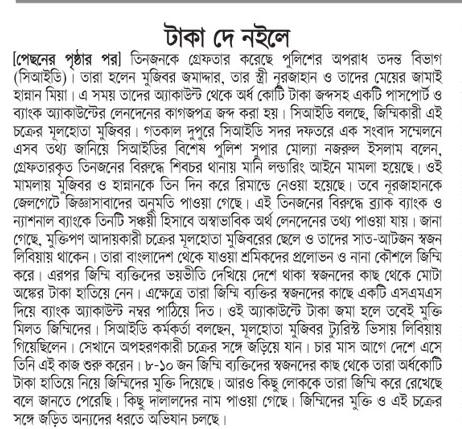 টাকা দে নইলে

[পেছনের পৃষ্ঠার পর] তিনজনকে গ্রেফতার করেছে পুলিশের অপরাধ তদন্ত বিভাগ (সিআইডি)। তারা হলেন মুজিবর জমাদ্দার, তার স্ত্রী নুরজাহান ও তাদের মেয়ের জামাই হান্নান মিয়া। এ সময় তাদের অ্যাকাউন্ট থেকে অর্ধ কোটি টাকা জব্দসহ একটি পাসপোর্ট ও ব্যাংক অ্যাকাউন্টের লেনদেনের কাগজপত্র জব্দ করা হয়। সিআইডি বলছে, জিম্মিকারী এই চক্রের মূলহোতা মুজিবর। গতকাল দুপুরে সিআইডি সদর দফতরে এক সংবাদ সম্মেলনে এসব তথ্য জানিয়ে সিআইডির বিশেষ পুলিশ সুপার মোল্যা নজরুল ইসলাম বলেন, গ্রেফতারকৃত তিনজনের বিরুদ্ধে শিবচর থানায় মানি লন্ডারিং আইনে মামলা হয়েছে। ওই মামলায় মুজিবর ও হান্নানকে তিন দিন করে রিমান্ডে নেওয়া হয়েছে। তবে নূরজাহানকে জেলগেটে জিজ্ঞাসাবাদের অনুমতি পাওয়া গেছে। এই তিনজনের বিরুদ্ধে ব্র্যাক ব্যাংক ও ন্যাশনাল ব্যাংকে তিনটি সঞ্চয়ী হিসাবে অস্বাভাবিক অর্থ লেনদেনের তথ্য পাওয়া যায়। জানা গেছে, মুক্তিপণ আদায়কারী চক্রের মূলহোতা মুজিবরের ছেলে ও তাদের সাত-আটজন স্বজন লিবিয়ায় থাকেন। তারা বাংলাদেশ থেকে যাওয়া শ্রমিকদের প্রলোভন ও নানা কৌশলে জিম্মি করে। এরপর জিম্মি ব্যক্তিদের ভয়ভীতি দেখিয়ে দেশে থাকা স্বজনদের কাছ থেকে মোটা অঙ্কের টাকা হাতিয়ে নেন। এক্ষেত্রে তারা জিম্মি ব্যক্তির স্বজনদের কাছে একটি এসএমএস দিয়ে ব্যাংক অ্যাকাউন্ট নম্বর পাঠিয়ে দিত। ওই অ্যাকাউন্টে টাকা জমা হলে তবেই মুক্তি মিলত জিম্মিদের। সিআইডি কর্মকর্তা বলছেন, মূলহোতা মুজিবর ট্যুরিস্ট ভিসায় লিবিয়ায় গিয়েছিলেন। সেখানে অপহরণকারী চক্রের সঙ্গে জড়িয়ে যান। চার মাস আগে দেশে এসে তিনি এই কাজ শুরু করেন। ৮-১০ জন জিম্মি ব্যক্তিদের স্বজনদের কাছ থেকে তারা অর্ধকোটি টাকা হাতিয়ে নিয়ে জিম্মিদের মুক্তি দিয়েছে। আরও কিছু লোককে তারা জিম্মি করে রেখেছে বলে জানতে পেরেছি। কিছু দালালদের নাম পাওয়া গেছে। জিম্মিদের মুক্তি ও এই চক্রের সঙ্গে জড়িত অন্যদের ধরতে অভিযান চলছে।